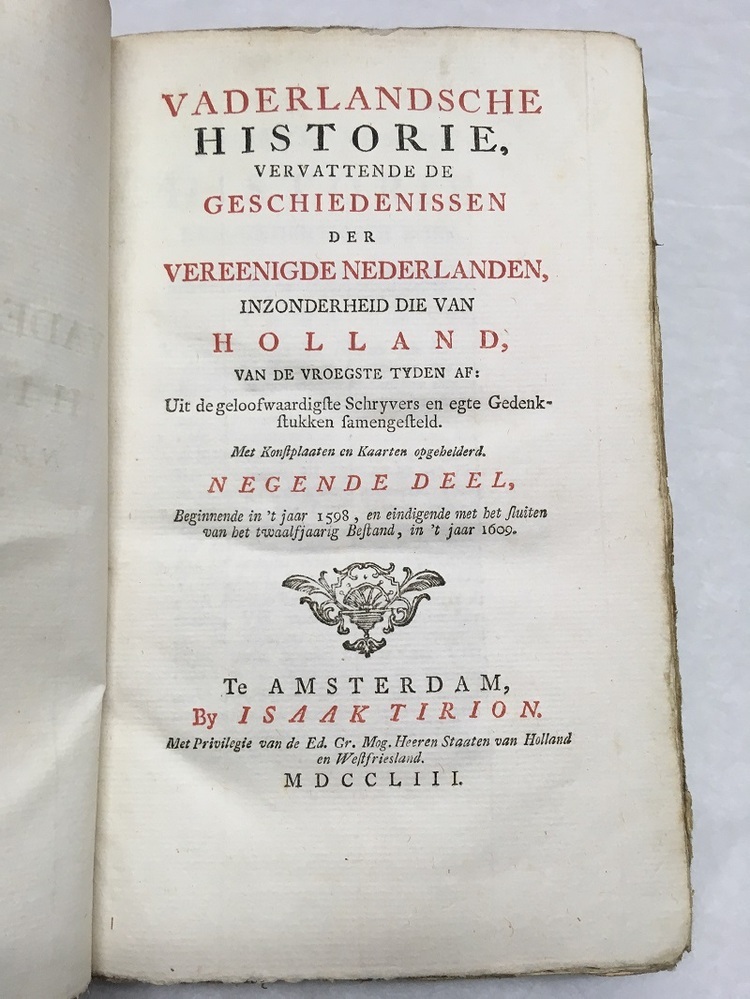 VADERLANDSCHE
HISTORIE,
VERVATTENDE DE
GESCHIEDENISSEN
DER
VEREENIGDE NEDERLANDEN,
INZONDERHEID DIE VAN
HOLLAND,
VAN DE VROEGSTE TYDEN AF:
Uit de geloofwaardigste Schryvers en egte Gedenkstukken samengesteld.

Met Konstplaaten en Kaarten opgehelderd.

NEGENDE DEEL,

Beginnende in 't jaar 1598, en eindigende met het sluiten van het twaalfjaarig Bestand, in 't jaar 1609.

Te AMSTERDAM,
By ISAAK TIRION.
Met Privilegie van de Ed. Gr. Mog. Heeren Staaten van Holland en Westfriesland.
MDCCLIII.